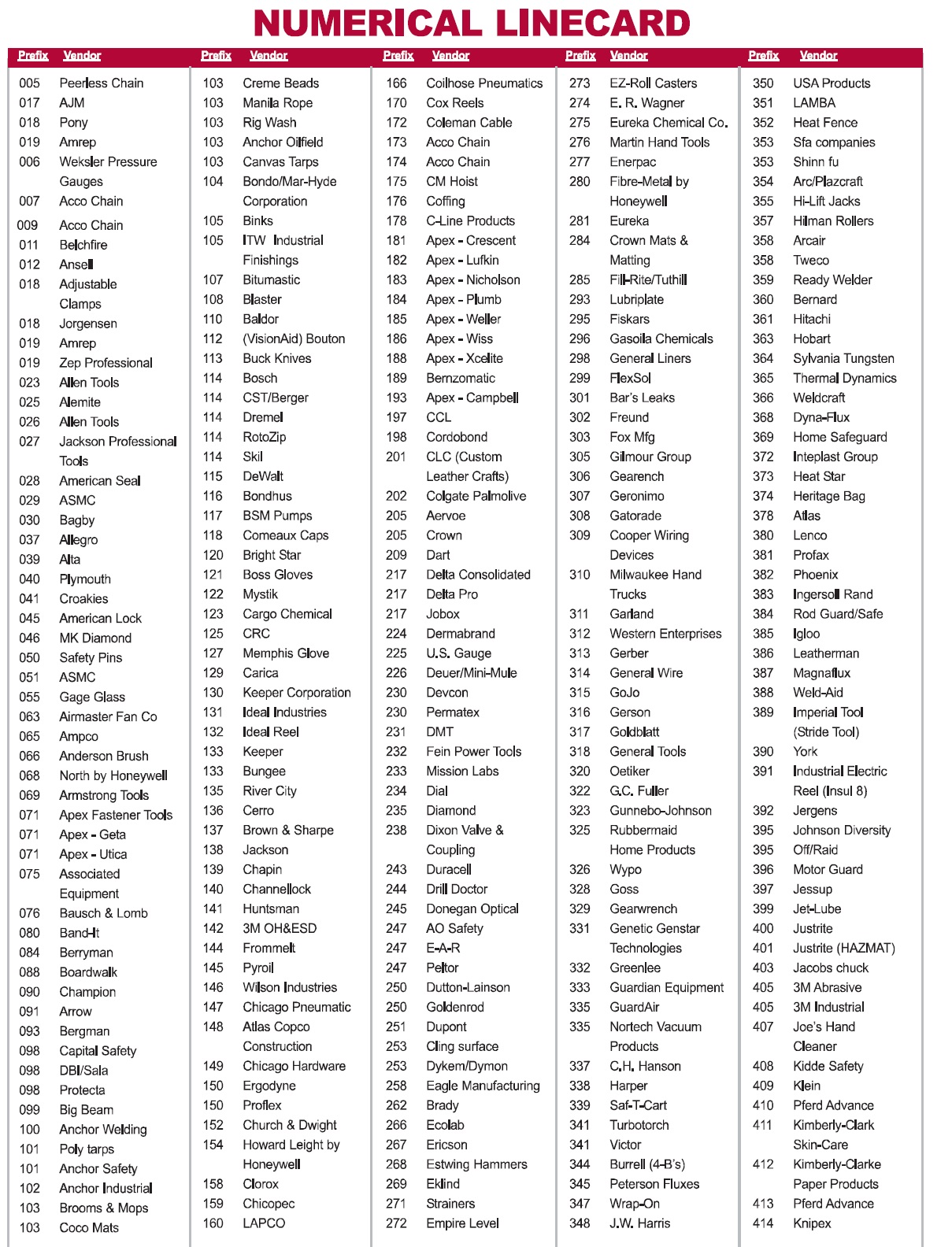 NUMERICAL LINECARD

| Prefix | Vendor |
|---|---|
| 005 | Peerless Chain |
| 017 | AJM |
| 018 | Pony |
| 019 | Amrep |
| 006 | Weksler Pressure Gauges |
| 007 | Acco Chain |
| 009 | Acco Chain |
| 011 | Belchfire |
| 012 | Ansell |
| 018 | Adjustable Clamps |
| 018 | Jorgensen |
| 019 | Amrep |
| 019 | Zep Professional |
| 023 | Allen Tools |
| 025 | Alemite |
| 026 | Allen Tools |
| 027 | Jackson Professional Tools |
| 028 | American Seal |
| 029 | ASMC |
| 030 | Bagby |
| 037 | Allegro |
| 039 | Alta |
| 040 | Plymouth |
| 041 | Croakies |
| 045 | American Lock |
| 046 | MK Diamond |
| 050 | Safety Pins |
| 051 | ASMC |
| 055 | Gage Glass |
| 063 | Airmaster Fan Co |
| 065 | Ampco |
| 066 | Anderson Brush |
| 068 | North by Honeywell |
| 069 | Armstrong Tools |
| 071 | Apex Fastener Tools |
| 071 | Apex - Geta |
| 071 | Apex - Utica |
| 075 | Associated Equipment |
| 076 | Bausch & Lomb |
| 080 | Band-It |
| 084 | Berryman |
| 088 | Boardwalk |
| 090 | Champion |
| 091 | Arrow |
| 093 | Bergman |
| 098 | Capital Safety |
| 098 | DBI/Sala |
| 098 | Protecta |
| 099 | Big Beam |
| 100 | Anchor Welding |
| 101 | Poly tarps |
| 101 | Anchor Safety |
| 102 | Anchor Industrial |
| 103 | Brooms & Mops |
| 103 | Coco Mats |

| Prefix | Vendor |
|---|---|
| 103 | Creme Beads |
| 103 | Manila Rope |
| 103 | Rig Wash |
| 103 | Anchor Oilfield |
| 103 | Canvas Tarps |
| 104 | Bondo/Mar-Hyde Corporation |
| 105 | Binks |
| 105 | ITW Industrial Finishings |
| 107 | Bitumastic |
| 108 | Blaster |
| 110 | Baldor |
| 112 | (VisionAid) Bouton |
| 113 | Buck Knives |
| 114 | Bosch |
| 114 | CST/Berger |
| 114 | Dremel |
| 114 | RotoZip |
| 114 | Skil |
| 115 | DeWalt |
| 116 | Bondhus |
| 117 | BSM Pumps |
| 118 | Comeaux Caps |
| 120 | Bright Star |
| 121 | Boss Gloves |
| 122 | Mystik |
| 123 | Cargo Chemical |
| 125 | CRC |
| 127 | Memphis Glove |
| 129 | Carica |
| 130 | Keeper Corporation |
| 131 | Ideal Industries |
| 132 | Ideal Reel |
| 133 | Keeper |
| 133 | Bungee |
| 135 | River City |
| 136 | Cerro |
| 137 | Brown & Sharpe |
| 138 | Jackson |
| 139 | Chapin |
| 140 | Channellock |
| 141 | Huntsman |
| 142 | 3M OH&ESD |
| 144 | Frommelt |
| 145 | Pyroil |
| 146 | Wilson Industries |
| 147 | Chicago Pneumatic |
| 148 | Atlas Copco Construction |
| 149 | Chicago Hardware |
| 150 | Ergodyne |
| 150 | Proflex |
| 152 | Church & Dwight |
| 154 | Howard Leight by Honeywell |
| 158 | Clorox |
| 159 | Chicopec |
| 160 | LAPCO |

| Prefix | Vendor |
|---|---|
| 166 | Coilhose Pneumatics |
| 170 | Cox Reels |
| 172 | Coleman Cable |
| 173 | Acco Chain |
| 174 | Acco Chain |
| 175 | CM Hoist |
| 176 | Coffing |
| 178 | C-Line Products |
| 181 | Apex - Crescent |
| 182 | Apex - Lufkin |
| 183 | Apex - Nicholson |
| 184 | Apex - Plumb |
| 185 | Apex - Weller |
| 186 | Apex - Wiss |
| 188 | Apex - Xcelite |
| 189 | Bernzomatic |
| 193 | Apex - Campbell |
| 197 | CCL |
| 198 | Cordobond |
| 201 | CLC (Custom Leather Crafts) |
| 202 | Colgate Palmolive |
| 205 | Aervoe |
| 205 | Crown |
| 209 | Dart |
| 217 | Delta Consolidated |
| 217 | Delta Pro |
| 217 | Jobox |
| 224 | Dermabrand |
| 225 | U.S. Gauge |
| 226 | Deuer/Mini-Mule |
| 230 | Devcon |
| 230 | Permatex |
| 231 | DMT |
| 232 | Fein Power Tools |
| 233 | Mission Labs |
| 234 | Dial |
| 235 | Diamond |
| 238 | Dixon Valve & Coupling |
| 243 | Duracell |
| 244 | Drill Doctor |
| 245 | Donegan Optical |
| 247 | AO Safety |
| 247 | E-A-R |
| 247 | Peltor |
| 250 | Dutton-Lainson |
| 250 | Goldenrod |
| 251 | Dupont |
| 253 | Cling surface |
| 253 | Dykem/Dymon |
| 258 | Eagle Manufacturing |
| 262 | Brady |
| 266 | Ecolab |
| 267 | Ericson |
| 268 | Estwing Hammers |
| 269 | Eklind |
| 271 | Strainers |
| 272 | Empire Level |

| Prefix | Vendor |
|---|---|
| 273 | EZ-Roll Casters |
| 274 | E. R. Wagner |
| 275 | Eureka Chemical Co. |
| 276 | Martin Hand Tools |
| 277 | Enerpac |
| 280 | Fibre-Metal by Honeywell |
| 281 | Eureka |
| 284 | Crown Mats & Matting |
| 285 | Fill-Rite/Tuthill |
| 293 | Lubriplate |
| 295 | Fiskars |
| 296 | Gasoila Chemicals |
| 298 | General Liners |
| 299 | FlexSol |
| 301 | Bar's Leaks |
| 302 | Freund |
| 303 | Fox Mfg |
| 305 | Gilmour Group |
| 306 | Gearench |
| 307 | Geronimo |
| 308 | Gatorade |
| 309 | Cooper Wiring Devices |
| 310 | Milwaukee Hand Trucks |
| 311 | Garland |
| 312 | Western Enterprises |
| 313 | Gerber |
| 314 | General Wire |
| 315 | GoJo |
| 316 | Gerson |
| 317 | Goldblatt |
| 318 | General Tools |
| 320 | Oetiker |
| 322 | G.C. Fuller |
| 323 | Gunnebo-Johnson |
| 325 | Rubbermaid Home Products |
| 326 | Wypo |
| 328 | Goss |
| 329 | Gearwrench |
| 331 | Genetic Genstar Technologies |
| 332 | Greenlee |
| 333 | Guardian Equipment |
| 335 | GuardAir |
| 335 | Nortech Vacuum Products |
| 337 | C.H. Hanson |
| 338 | Harper |
| 339 | Saf-T-Cart |
| 341 | Turbotorch |
| 341 | Victor |
| 344 | Burrell (4-B's) |
| 345 | Peterson Fluxes |
| 347 | Wrap-On |
| 348 | J.W. Harris |

| Prefix | Vendor |
|---|---|
| 350 | USA Products |
| 351 | LAMBA |
| 352 | Heat Fence |
| 353 | Sfa companies |
| 353 | Shinn fu |
| 354 | Arc/Plazcraft |
| 355 | Hi-Lift Jacks |
| 357 | Hilman Rollers |
| 358 | Arcair |
| 358 | Tweco |
| 359 | Ready Welder |
| 360 | Bernard |
| 361 | Hitachi |
| 363 | Hobart |
| 364 | Sylvania Tungsten |
| 365 | Thermal Dynamics |
| 366 | Weldcraft |
| 368 | Dyna-Flux |
| 369 | Home Safeguard |
| 372 | Inteplast Group |
| 373 | Heat Star |
| 374 | Heritage Bag |
| 378 | Atlas |
| 380 | Lenco |
| 381 | Profax |
| 382 | Phoenix |
| 383 | Ingersoll Rand |
| 384 | Rod Guard/Safe |
| 385 | Igloo |
| 386 | Leatherman |
| 387 | Magnaflux |
| 388 | Weld-Aid |
| 389 | Imperial Tool (Stride Tool) |
| 390 | York |
| 391 | Industrial Electric Reel (Insul 8) |
| 392 | Jergens |
| 395 | Johnson Diversity |
| 395 | Off/Raid |
| 396 | Motor Guard |
| 397 | Jessup |
| 399 | Jet-Lube |
| 400 | Justrite |
| 401 | Justrite (HAZMAT) |
| 403 | Jacobs chuck |
| 405 | 3M Abrasive |
| 405 | 3M Industrial |
| 407 | Joe's Hand Cleaner |
| 408 | Kidde Safety |
| 409 | Klein |
| 410 | Pferd Advance |
| 411 | Kimberly-Clark Skin-Care |
| 412 | Kimberly-Clarke Paper Products |
| 413 | Pferd Advance |
| 414 | Knipex |